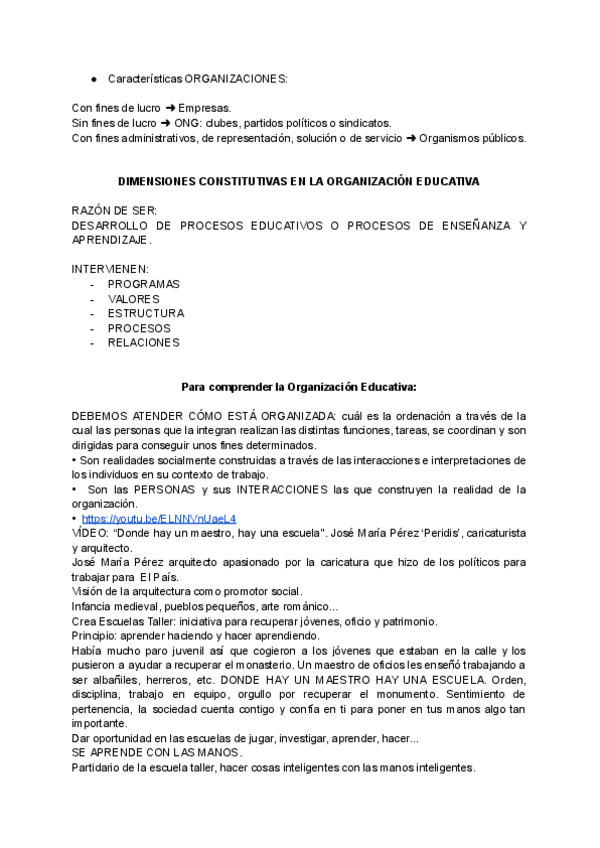 ● Características ORGANIZACIONES:

Con fines de lucro ➜ Empresas.
Sin fines de lucro ➜ ONG: clubes, partidos políticos o sindicatos.
Con fines administrativos, de representación, solución o de servicio ➜ Organismos públicos.

DIMENSIONES CONSTITUTIVAS EN LA ORGANIZACIÓN EDUCATIVA

RAZÓN DE SER:
DESARROLLO DE PROCESOS EDUCATIVOS O PROCESOS DE ENSEÑANZA Y APRENDIZAJE.

INTERVIENEN:
- PROGRAMAS
- VALORES
- ESTRUCTURA
- PROCESOS
- RELACIONES

Para comprender la Organización Educativa:

DEBEMOS ATENDER CÓMO ESTÁ ORGANIZADA: cuál es la ordenación a través de la cual las personas que la integran realizan las distintas funciones, tareas, se coordinan y son dirigidas para conseguir unos fines determinados.
• Son realidades socialmente construidas a través de las interacciones e interpretaciones de los individuos en su contexto de trabajo.
• Son las PERSONAS y sus INTERACCIONES las que construyen la realidad de la organización.
• https://youtu.be/ELNNVnUaeL4
VÍDEO: "Donde hay un maestro, hay una escuela". José María Pérez 'Peridis', caricaturista y arquitecto.
José María Pérez arquitecto apasionado por la caricatura que hizo de los políticos para trabajar para El País.
Visión de la arquitectura como promotor social.
Infancia medieval, pueblos pequeños, arte románico...
Crea Escuelas Taller: iniciativa para recuperar jóvenes, oficio y patrimonio.
Principio: aprender haciendo y hacer aprendiendo.
Había mucho paro juvenil así que cogieron a los jóvenes que estaban en la calle y los pusieron a ayudar a recuperar el monasterio. Un maestro de oficios les enseñó trabajando a ser albañiles, herreros, etc. DONDE HAY UN MAESTRO HAY UNA ESCUELA. Orden, disciplina, trabajo en equipo, orgullo por recuperar el monumento. Sentimiento de pertenencia, la sociedad cuenta contigo y confía en ti para poner en tus manos algo tan importante.
Dar oportunidad en las escuelas de jugar, investigar, aprender, hacer...
SE APRENDE CON LAS MANOS.
Partidario de la escuela taller, hacer cosas inteligentes con las manos inteligentes.